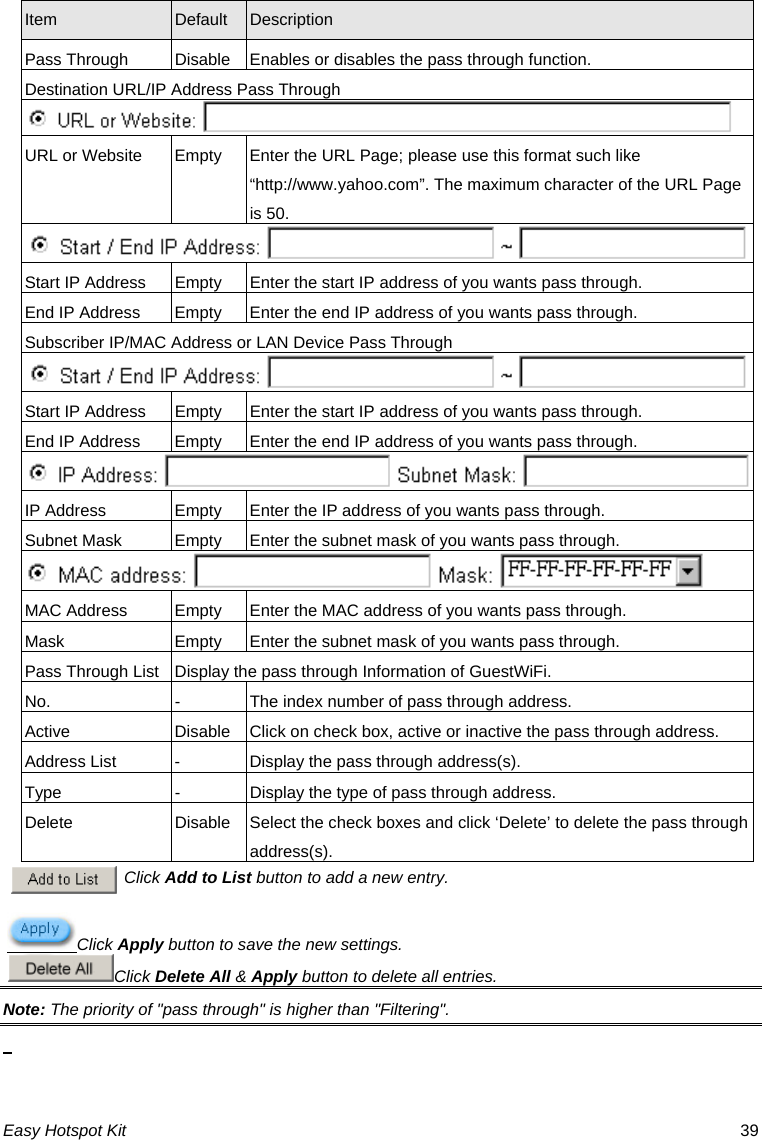 | Item | Default | Description |
|---|---|---|
| Pass Through | Disable | Enables or disables the pass through function. |
| Destination URL/IP Address Pass Through | | |
| URL or Website: | | |
| URL or Website | Empty | Enter the URL Page; please use this format such like “http://www.yahoo.com”. The maximum character of the URL Page is 50. |
| Start / End IP Address: ~ | | |
| Start IP Address | Empty | Enter the start IP address of you wants pass through. |
| End IP Address | Empty | Enter the end IP address of you wants pass through. |
| Subscriber IP/MAC Address or LAN Device Pass Through | | |
| Start / End IP Address: ~ | | |
| Start IP Address | Empty | Enter the start IP address of you wants pass through. |
| End IP Address | Empty | Enter the end IP address of you wants pass through. |
| IP Address: Subnet Mask: | | |
| IP Address | Empty | Enter the IP address of you wants pass through. |
| Subnet Mask | Empty | Enter the subnet mask of you wants pass through. |
| MAC address: Mask: FF-FF-FF-FF-FF-FF | | |
| MAC Address | Empty | Enter the MAC address of you wants pass through. |
| Mask | Empty | Enter the subnet mask of you wants pass through. |
| Pass Through List | Display the pass through Information of GuestWiFi. | |
| No. | - | The index number of pass through address. |
| Active | Disable | Click on check box, active or inactive the pass through address. |
| Address List | - | Display the pass through address(s). |
| Type | - | Display the type of pass through address. |
| Delete | Disable | Select the check boxes and click ‘Delete’ to delete the pass through address(s). |

Add to List Click **Add to List** button to add a new entry.

Apply Click **Apply** button to save the new settings.

Delete All Click **Delete All** & **Apply** button to delete all entries.

**Note:** The priority of "pass through" is higher than "Filtering".

Easy Hotspot Kit 39